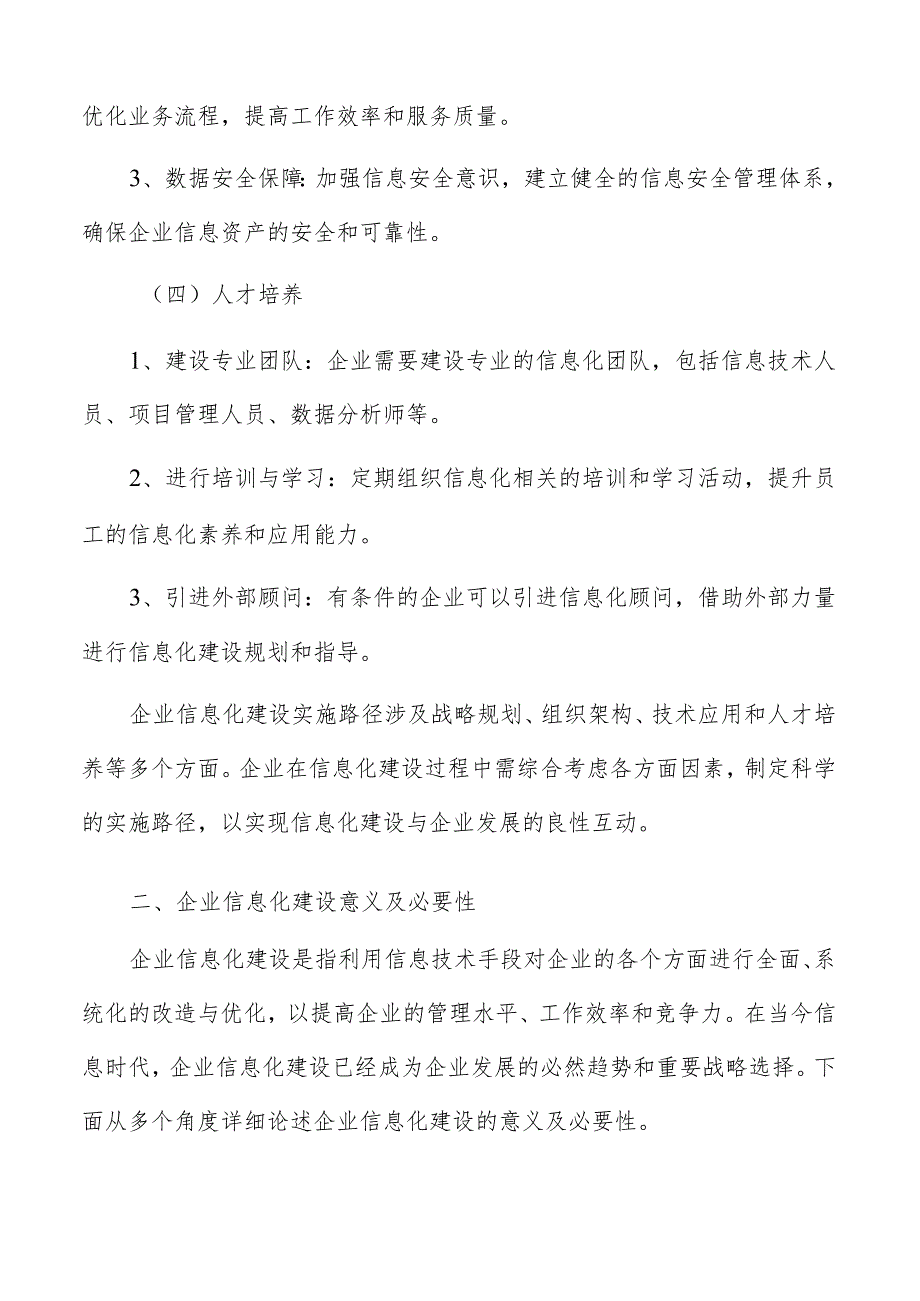 优化业务流程，提高工作效率和服务质量。

3、数据安全保障:加强信息安全意识，建立健全的信息安全管理体系，确保企业信息资产的安全和可靠性。

（四）人才培养

1、建设专业团队：企业需要建设专业的信息化团队，包括信息技术人员、项目管理人员、数据分析师等。

2、进行培训与学习：定期组织信息化相关的培训和学习活动，提升员工的信息化素养和应用能力。

3、引进外部顾问：有条件的企业可以引进信息化顾问，借助外部力量进行信息化建设规划和指导。

企业信息化建设实施路径涉及战略规划、组织架构、技术应用和人才培养等多个方面。企业在信息化建设过程中需综合考虑各方面因素，制定科学的实施路径，以实现信息化建设与企业发展的良性互动。

二、企业信息化建设意义及必要性

企业信息化建设是指利用信息技术手段对企业的各个方面进行全面、系统化的改造与优化，以提高企业的管理水平、工作效率和竞争力。在当今信息时代，企业信息化建设已经成为企业发展的必然趋势和重要战略选择。下面从多个角度详细论述企业信息化建设的意义及必要性。